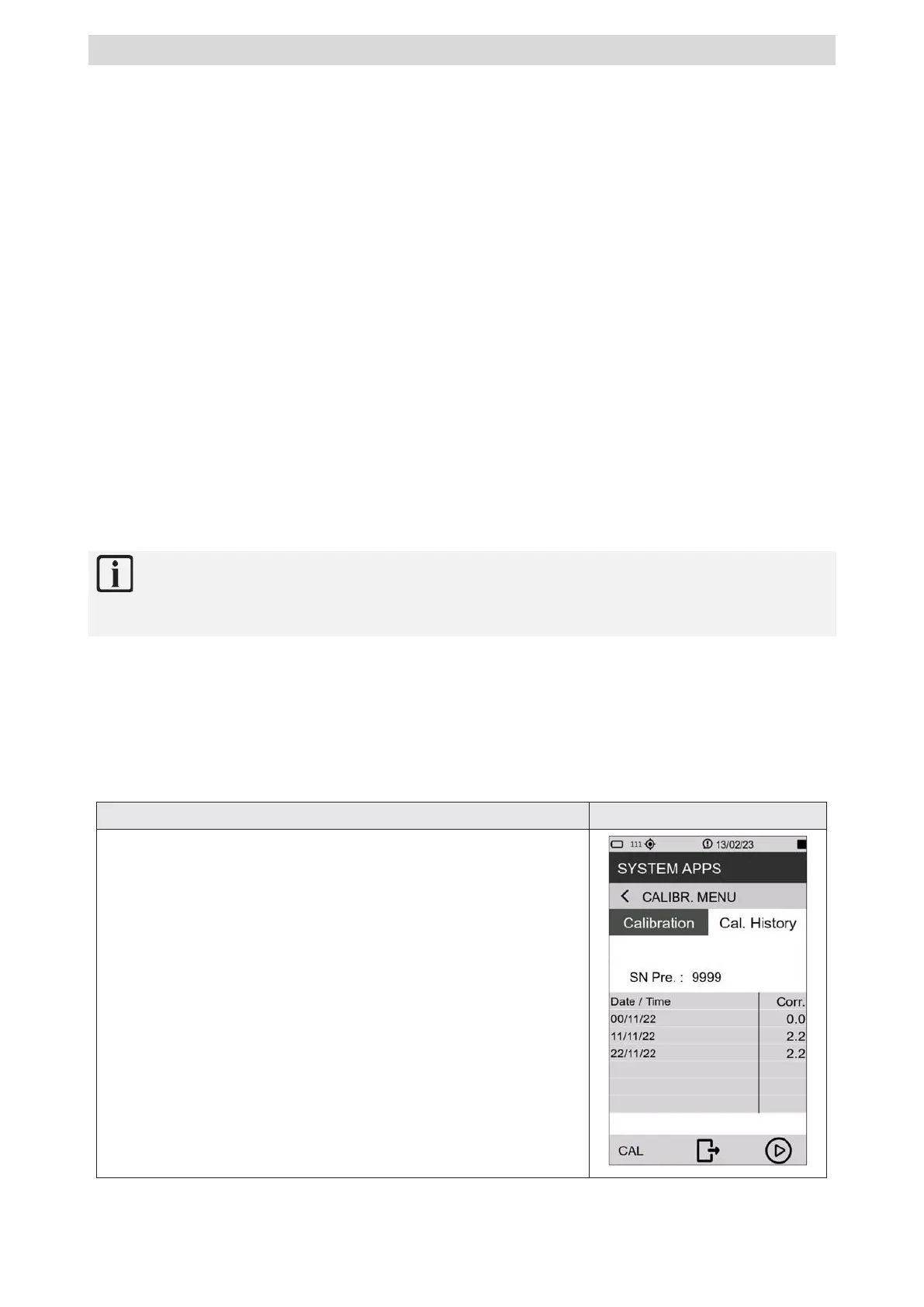 13/02/23

SYSTEM APPS

CALIBR. MENU

Calibration

Cal. History

SN Pre. : 9999

| Date / Time | Corr. |
|---|---|
| 00/11/22 | 0.0 |
| 11/11/22 | 2.2 |
| 22/11/22 | 2.2 |

CAL